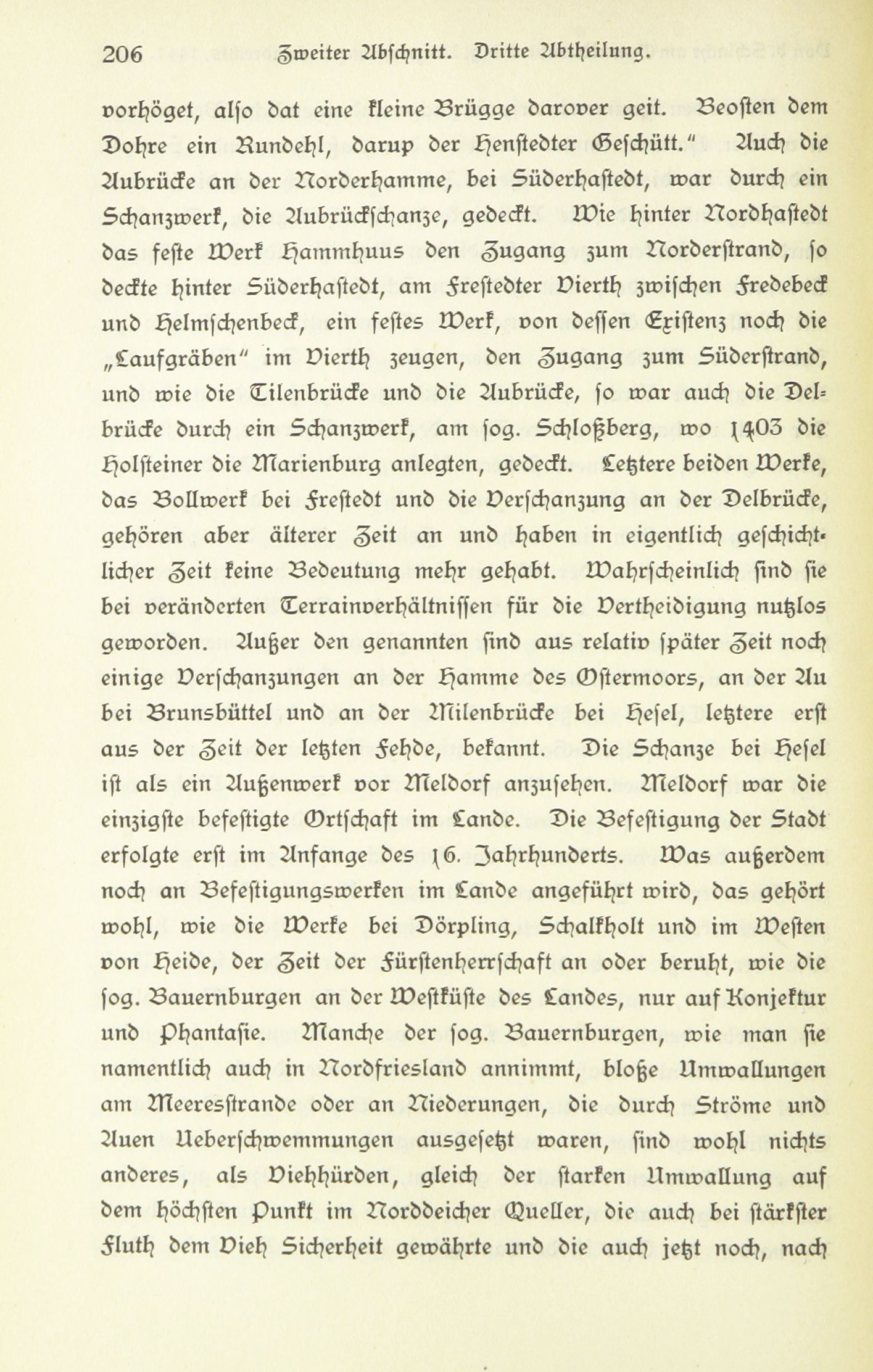 206 Zweiter Abschnitt. Dritte Abtheilung.

vorhöget, also dat eine kleine Brügge darover geit. Beosten dem Dohre ein Rundehl, darup der Henstedter Geschütt." Auch die Aubrücke an der Norderhamme, bei Süderhastedt, war durch ein Schanzwerk, die Aubrückschanze, gedeckt. Wie hinter Nordhastedt das feste Werk Hammhuus den Zugang zum Norderstrand, so deckte hinter Süderhastedt, am Frestedter Vierth zwischen Fredebeck und Helmschenbeck, ein festes Werk, von dessen Existenz noch die „Laufgräben" im Vierth zeugen, den Zugang zum Süderstrand, und wie die Tilenbrücke und die Aubrücke, so war auch die Delbrücke durch ein Schanzwerk, am sog. Schloßberg, wo 1403 die Holsteiner die Marienburg anlegten, gedeckt. Letztere beiden Werke, das Bollwerk bei Frestedt und die Verschanzung an der Delbrücke, gehören aber älterer Zeit an und haben in eigentlich geschichtlicher Zeit keine Bedeutung mehr gehabt. Wahrscheinlich sind sie bei veränderten Terrainverhältnissen für die Vertheidigung nutzlos geworden. Außer den genannten sind aus relativ später Zeit noch einige Verschanzungen an der Hamme des Ostermoors, an der Au bei Brunsbüttel und an der Milenbrücke bei Hesel, letztere erst aus der Zeit der letzten Fehde, bekannt. Die Schanze bei Hesel ist als ein Außenwerk vor Meldorf anzusehen. Meldorf war die einzigste befestigte Ortschaft im Lande. Die Befestigung der Stadt erfolgte erst im Anfange des 16. Jahrhunderts. Was außerdem noch an Befestigungswerken im Lande angeführt wird, das gehört wohl, wie die Werke bei Dörpling, Schalkholt und im Westen von Heide, der Zeit der Fürstenherrschaft an oder beruht, wie die sog. Bauernburgen an der Westküste des Landes, nur auf Konjektur und Phantasie. Manche der sog. Bauernburgen, wie man sie namentlich auch in Nordfriesland annimmt, bloße Umwallungen am Meeresstrande oder an Niederungen, die durch Ströme und Auen Ueberschwemmungen ausgesetzt waren, sind wohl nichts anderes, als Viehhürden, gleich der starken Umwallung auf dem höchsten Punkt im Norddeicher Queller, die auch bei stärkster Fluth dem Vieh Sicherheit gewährte und die auch jetzt noch, nach